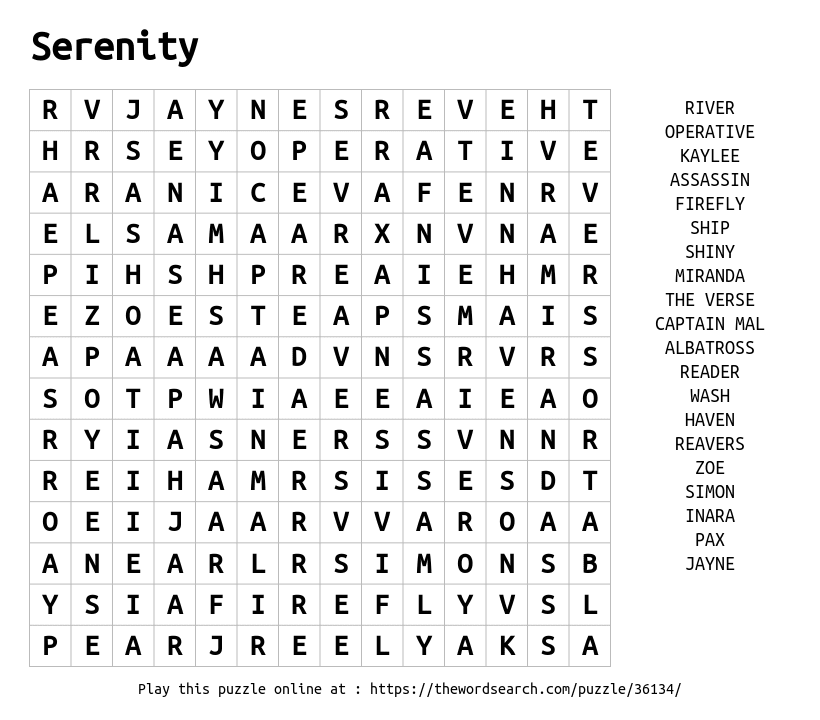 Serenity

| R | V | J | A | Y | N | E | S | R | E | V | E | H | T |
|---|---|---|---|---|---|---|---|---|---|---|---|---|---|
| H | R | S | E | Y | O | P | E | R | A | T | I | V | E |
| A | R | A | N | I | C | E | V | A | F | E | N | R | V |
| E | L | S | A | M | A | A | R | X | N | V | N | A | E |
| P | I | H | S | H | P | R | E | A | I | E | H | M | R |
| E | Z | O | E | S | T | E | A | P | S | M | A | I | S |
| A | P | A | A | A | A | D | V | N | S | R | V | R | S |
| S | O | T | P | W | I | A | E | E | A | I | E | A | O |
| R | Y | I | A | S | N | E | R | S | S | V | N | N | R |
| R | E | I | H | A | M | R | S | I | S | E | S | D | T |
| O | E | I | J | A | A | R | V | V | A | R | O | A | A |
| A | N | E | A | R | L | R | S | I | M | O | N | S | B |
| Y | S | I | A | F | I | R | E | F | L | Y | V | S | L |
| P | E | A | R | J | R | E | E | L | Y | A | K | S | A |

RIVER
OPERATIVE
KAYLEE
ASSASSIN
FIREFLY
SHIP
SHINY
MIRANDA
THE VERSE
CAPTAIN MAL
ALBATROSS
READER
WASH
HAVEN
REAVERS
ZOE
SIMON
INARA
PAX
JAYNE

Play this puzzle online at : https://thewordsearch.com/puzzle/36134/